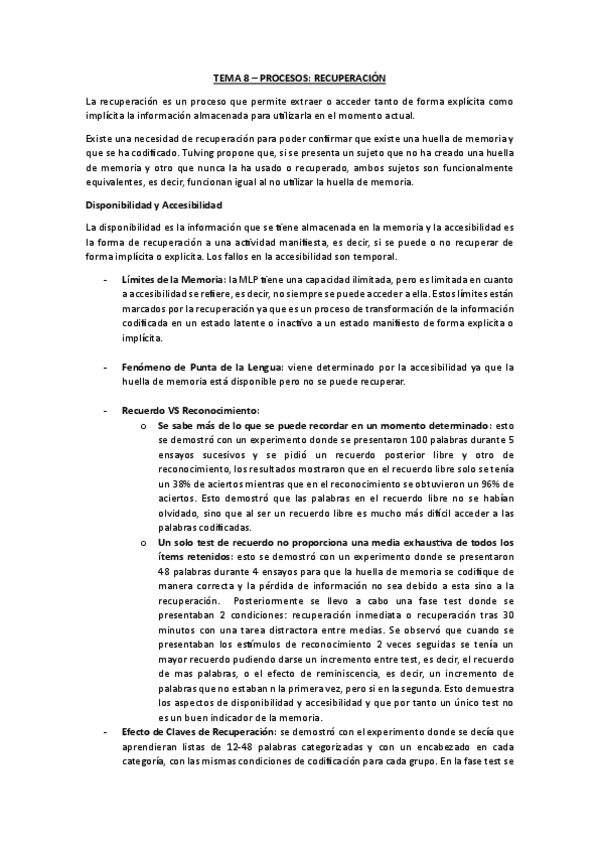 TEMA 8 – PROCESOS: RECUPERACIÓN

La recuperación es un proceso que permite extraer o acceder tanto de forma explícita como implícita la información almacenada para utilizarla en el momento actual.

Existe una necesidad de recuperación para poder confirmar que existe una huella de memoria y que se ha codificado. Tulving propone que, si se presenta un sujeto que no ha creado una huella de memoria y otro que nunca la ha usado o recuperado, ambos sujetos son funcionalmente equivalentes, es decir, funcionan igual al no utilizar la huella de memoria.

Disponibilidad y Accesibilidad

La disponibilidad es la información que se tiene almacenada en la memoria y la accesibilidad es la forma de recuperación a una actividad manifiesta, es decir, si se puede o no recuperar de forma implícita o explícita. Los fallos en la accesibilidad son temporal.

- Límites de la Memoria: la MLP tiene una capacidad ilimitada, pero es limitada en cuanto a accesibilidad se refiere, es decir, no siempre se puede acceder a ella. Estos límites están marcados por la recuperación ya que es un proceso de transformación de la información codificada en un estado latente o inactivo a un estado manifiesto de forma explícita o implícita.

- Fenómeno de Punta de la Lengua: viene determinado por la accesibilidad ya que la huella de memoria está disponible pero no se puede recuperar.

- Recuerdo VS Reconocimiento:
  o Se sabe más de lo que se puede recordar en un momento determinado: esto se demostró con un experimento donde se presentaron 100 palabras durante 5 ensayos sucesivos y se pidió un recuerdo posterior libre y otro de reconocimiento, los resultados mostraron que en el recuerdo libre solo se tenía un 38% de aciertos mientras que en el reconocimiento se obtuvieron un 96% de aciertos. Esto demostró que las palabras en el recuerdo libre no se habían olvidado, sino que al ser un recuerdo libre es mucho más difícil acceder a las palabras codificadas.
  o Un solo test de recuerdo no proporciona una media exhaustiva de todos los ítems retenidos: esto se demostró con un experimento donde se presentaron 48 palabras durante 4 ensayos para que la huella de memoria se codifique de manera correcta y la pérdida de información no sea debido a esta sino a la recuperación. Posteriormente se llevo a cabo una fase test donde se presentaban 2 condiciones: recuperación inmediata o recuperación tras 30 minutos con una tarea distractora entre medias. Se observó que cuando se presentaban los estímulos de reconocimiento 2 veces seguidas se tenía un mayor recuerdo pudiendo darse un incremento entre test, es decir, el recuerdo de mas palabras, o el efecto de reminiscencia, es decir, un incremento de palabras que no estaban n la primera vez, pero si en la segunda. Esto demuestra los aspectos de disponibilidad y accesibilidad y que por tanto un único test no es un buen indicador de la memoria.
- Efecto de Claves de Recuperación: se demostró con el experimento donde se decía que aprendieran listas de 12-48 palabras categorizadas y con un encabezado en cada categoría, con las mismas condiciones de codificación para cada grupo. En la fase test se